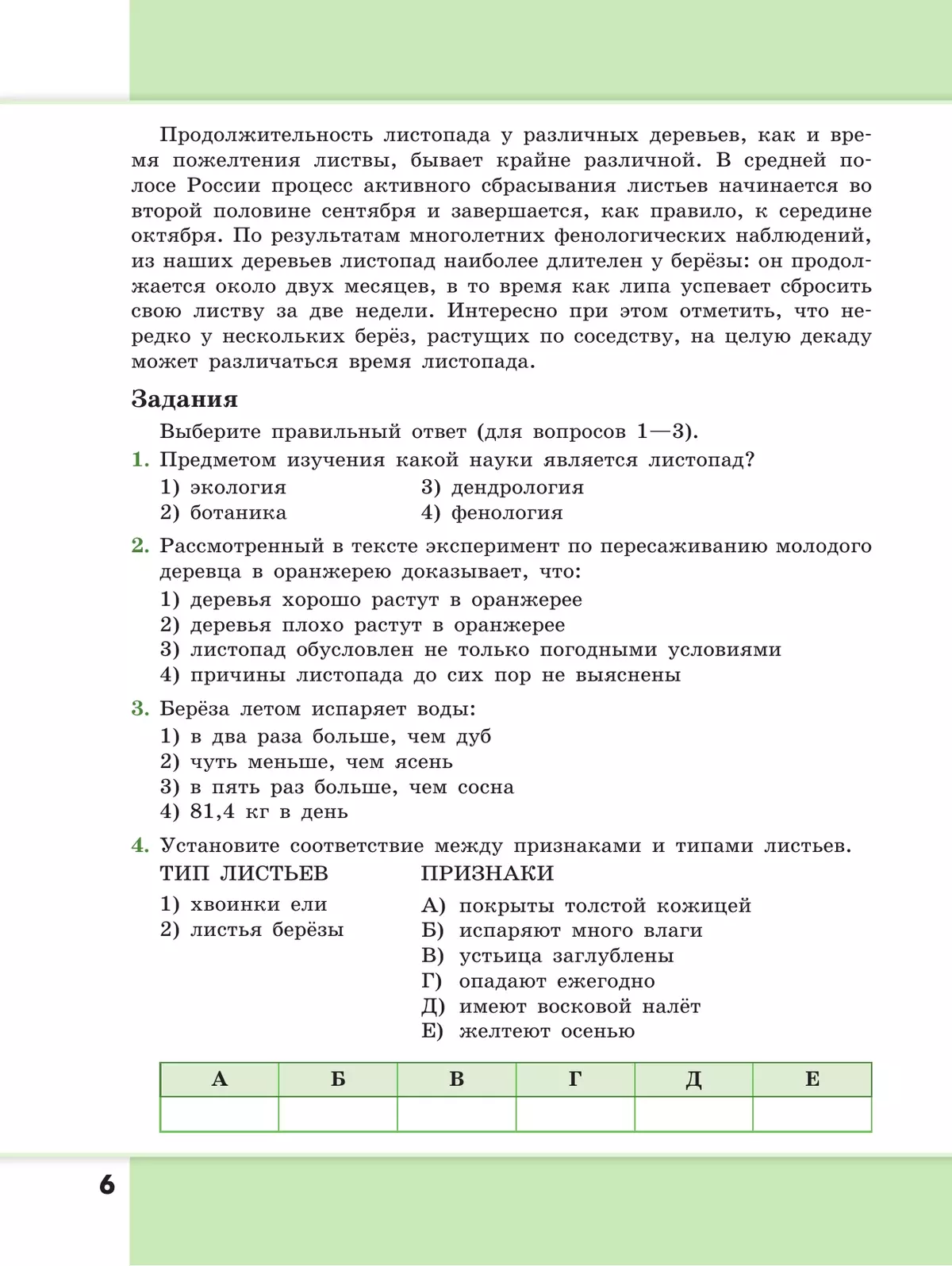 Продолжительность листопада у различных деревьев, как и время пожелтения листвы, бывает крайне различной. В средней полосе России процесс активного сбрасывания листьев начинается во второй половине сентября и завершается, как правило, к середине октября. По результатам многолетних фенологических наблюдений, из наших деревьев листопад наиболее длителен у берёзы: он продолжается около двух месяцев, в то время как липа успевает сбросить свою листву за две недели. Интересно при этом отметить, что нередко у нескольких берёз, растущих по соседству, на целую декаду может различаться время листопада.

Задания

Выберите правильный ответ (для вопросов 1—3).

1. Предметом изучения какой науки является листопад?
1) экология
2) ботаника
3) дендрология
4) фенология

2. Рассмотренный в тексте эксперимент по пересаживанию молодого деревца в оранжерею доказывает, что:
1) деревья хорошо растут в оранжерее
2) деревья плохо растут в оранжерее
3) листопад обусловлен не только погодными условиями
4) причины листопада до сих пор не выяснены

3. Берёза летом испаряет воды:
1) в два раза больше, чем дуб
2) чуть меньше, чем ясень
3) в пять раз больше, чем сосна
4) 81,4 кг в день

4. Установите соответствие между признаками и типами листьев.

ТИП ЛИСТЬЕВ
1) хвоинки ели
2) листья берёзы

ПРИЗНАКИ
А) покрыты толстой кожицей
Б) испаряют много влаги
В) устьица заглублены
Г) опадают ежегодно
Д) имеют восковой налёт
Е) желтеют осенью

| А | Б | В | Г | Д | Е |
|---|---|---|---|---|---|
| | | | | | |

6